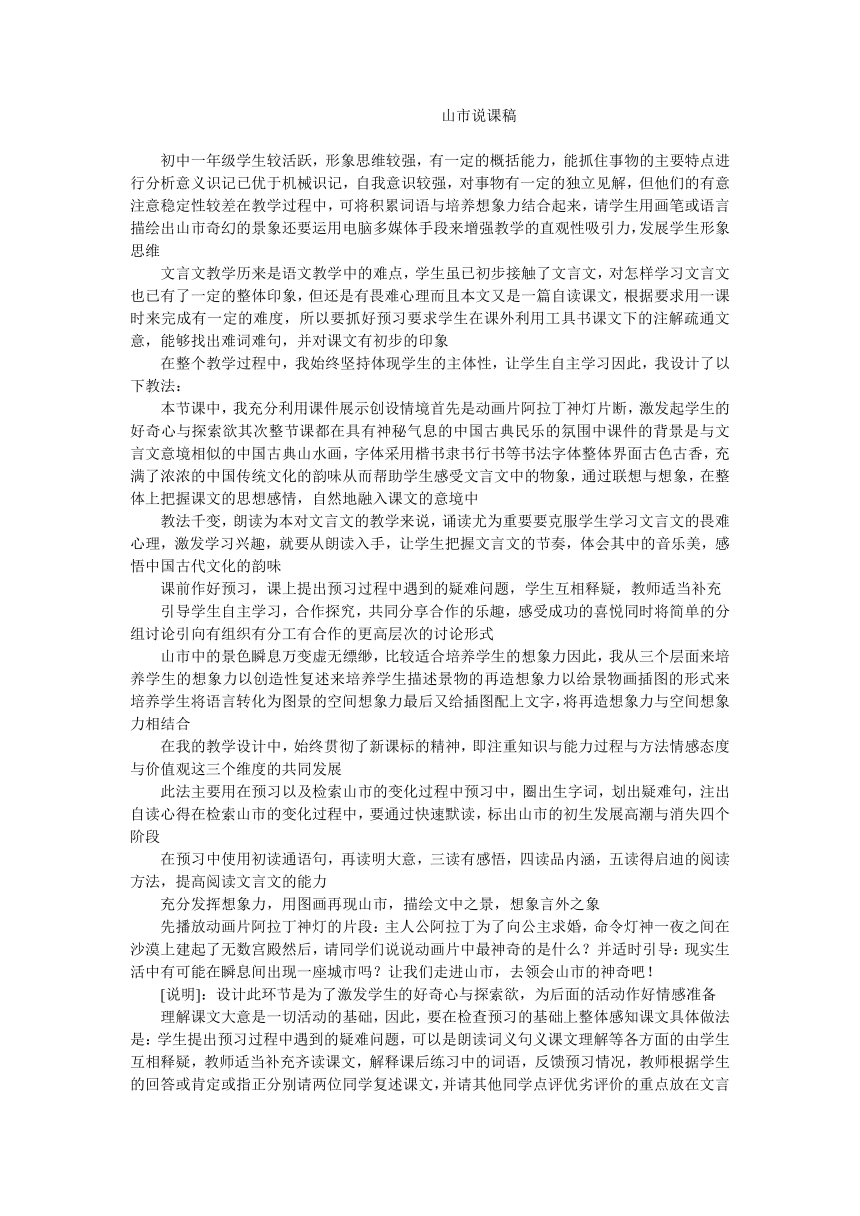 山市说课稿

初中一年级学生较活跃，形象思维较强，有一定的概括能力，能抓住事物的主要特点进行分析意义识记已优于机械识记，自我意识较强，对事物有一定的独立见解，但他们的有意注意稳定性较差在教学过程中，可将积累词语与培养想象力结合起来，请学生用画笔或语言描绘出山市奇幻的景象还要运用电脑多媒体手段来增强教学的直观性吸引力，发展学生形象思维

文言文教学历来是语文教学中的难点，学生虽已初步接触了文言文，对怎样学习文言文也已有了一定的整体印象，但还是有畏难心理而且本文又是一篇自读课文，根据要求用一课时来完成有一定的难度，所以要抓好预习要求学生在课外利用工具书课文下的注解疏通文意，能够找出难词难句，并对课文有初步的印象

在整个教学过程中，我始终坚持体现学生的主体性，让学生自主学习因此，我设计了以下教法：

本节课中，我充分利用课件展示创设情境首先是动画片阿拉丁神灯片断，激发起学生的好奇心与探索欲其次整节课都在具有神秘气息的中国古典民乐的氛围中课件的背景是与文言文意境相似的中国古典山水画，字体采用楷书隶书行书等书法字体整体界面古色古香，充满了浓浓的中国传统文化的韵味从而帮助学生感受文言文中的物象，通过联想与想象，在整体上把握课文的思想感情，自然地融入课文的意境中

教法千变，朗读为本对文言文的教学来说，诵读尤为重要要克服学生学习文言文的畏难心理，激发学习兴趣，就要从朗读入手，让学生把握文言文的节奏，体会其中的音乐美，感悟中国古代文化的韵味

课前作好预习，课上提出预习过程中遇到的疑难问题，学生互相释疑，教师适当补充

引导学生自主学习，合作探究，共同分享合作的乐趣，感受成功的喜悦同时将简单的分组讨论引向有组织有分工有合作的更高层次的讨论形式

山市中的景色瞬息万变虚无缥缈，比较适合培养学生的想象力因此，我从三个层面来培养学生的想象力以创造性复述来培养学生描述景物的再造想象力以给景物画插图的形式来培养学生将语言转化为图景的空间想象力最后又给插图配上文字，将再造想象力与空间想象力相结合

在我的教学设计中，始终贯彻了新课标的精神，即注重知识与能力过程与方法情感态度与价值观这三个维度的共同发展

此法主要用在预习以及检索山市的变化过程中预习中，圈出生字词，划出疑难句，注出自读心得在检索山市的变化过程中，要通过快速默读，标出山市的初生发展高潮与消失四个阶段

在预习中使用初读通语句，再读明大意，三读有感悟，四读品内涵，五读得启迪的阅读方法，提高阅读文言文的能力

充分发挥想象力，用图画再现山市，描绘文中之景，想象言外之象

先播放动画片阿拉丁神灯的片段：主人公阿拉丁为了向公主求婚，命令灯神一夜之间在沙漠上建起了无数宫殿然后，请同学们说说动画片中最神奇的是什么？并适时引导：现实生活中有可能在瞬息间出现一座城市吗？让我们走进山市，去领会山市的神奇吧！

[说明]：设计此环节是为了激发学生的好奇心与探索欲，为后面的活动作好情感准备

理解课文大意是一切活动的基础，因此，要在检查预习的基础上整体感知课文具体做法是：学生提出预习过程中遇到的疑难问题，可以是朗读词义句义课文理解等各方面的由学生互相释疑，教师适当补充齐读课文，解释课后练习中的词语，反馈预习情况，教师根据学生的回答或肯定或指正分别请两位同学复述课文，并请其他同学点评优劣评价的重点放在文言